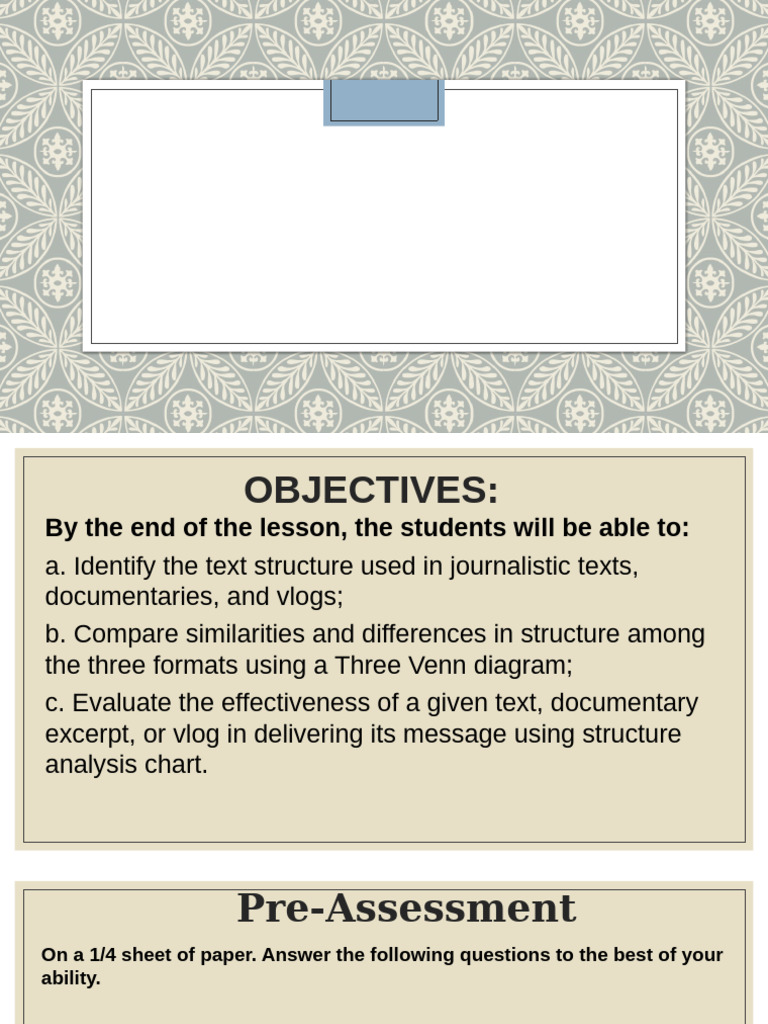 OBJECTIVES:

By the end of the lesson, the students will be able to:

a. Identify the text structure used in journalistic texts, documentaries, and vlogs;

b. Compare similarities and differences in structure among the three formats using a Three Venn diagram;

c. Evaluate the effectiveness of a given text, documentary excerpt, or vlog in delivering its message using structure analysis chart.

Pre-Assessment

On a 1/4 sheet of paper. Answer the following questions to the best of your ability.